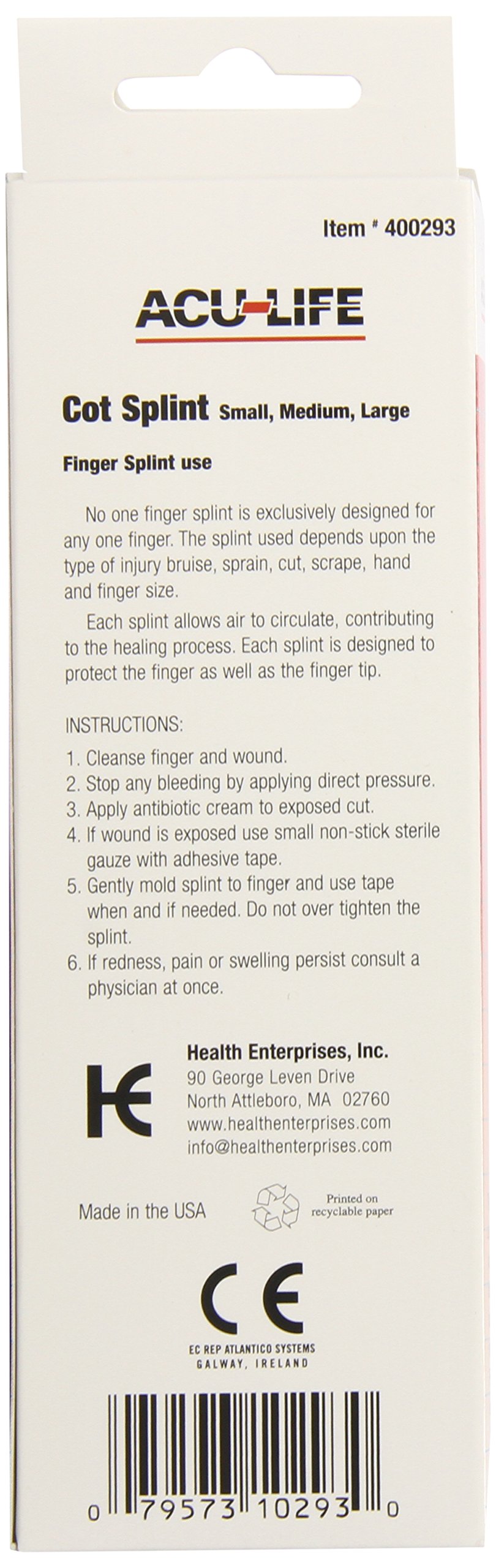 Item # 400293

ACU-LIFE

Cot Splint Small, Medium, Large

Finger Splint use

No one finger splint is exclusively designed for any one finger. The splint used depends upon the type of injury bruise, sprain, cut, scrape, hand and finger size.

Each splint allows air to circulate, contributing to the healing process. Each splint is designed to protect the finger as well as the finger tip.

INSTRUCTIONS:

1. Cleanse finger and wound.
2. Stop any bleeding by applying direct pressure.
3. Apply antibiotic cream to exposed cut.
4. If wound is exposed use small non-stick sterile gauze with adhesive tape.
5. Gently mold splint to finger and use tape when and if needed. Do not over tighten the splint.
6. If redness, pain or swelling persist consult a physician at once.

Health Enterprises, Inc.
90 George Leven Drive
North Attleboro, MA 02760
www.healthenterprises.com
info@healthenterprises.com

Made in the USA

Printed on
recyclable paper

CE

EC REP ATLANTICO SYSTEMS
GALWAY, IRELAND

0 79573 10293 0